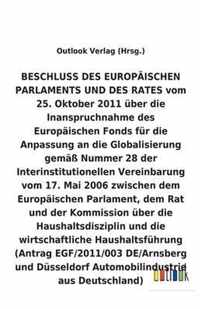 Outlook Verlag (Hrsg.)

BESCHLUSS DES EUROPÄISCHEN PARLAMENTS UND DES RATES vom 25. Oktober 2011 über die Inanspruchnahme des Europäischen Fonds für die Anpassung an die Globalisierung gemäß Nummer 28 der Interinstitutionellen Vereinbarung vom 17. Mai 2006 zwischen dem Europäischen Parlament, dem Rat und der Kommission über die Haushaltsdisziplin und die wirtschaftliche Haushaltsführung (Antrag EGF/2011/003 DE/Arnsberg und Düsseldorf Automobilindustrie aus Deutschland)

OUTLOOK